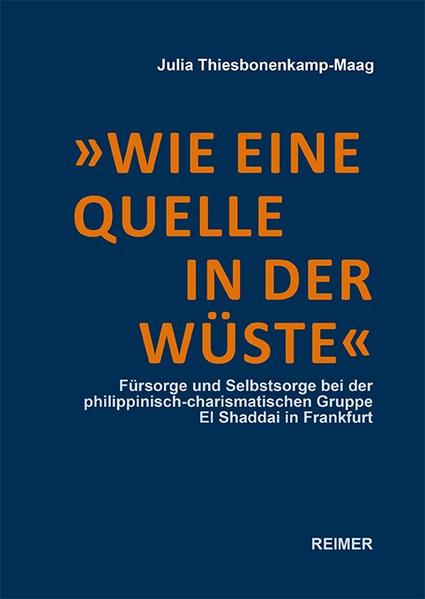 Julia Thiesbonenkamp-Maag

»WIE EINE QUELLE IN DER WÜSTE«

Fürsorge und Selbstsorge bei der philippinisch-charismatischen Gruppe El Shaddai in Frankfurt

REIMER